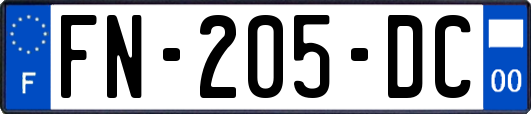 F
FN-205-DC
00